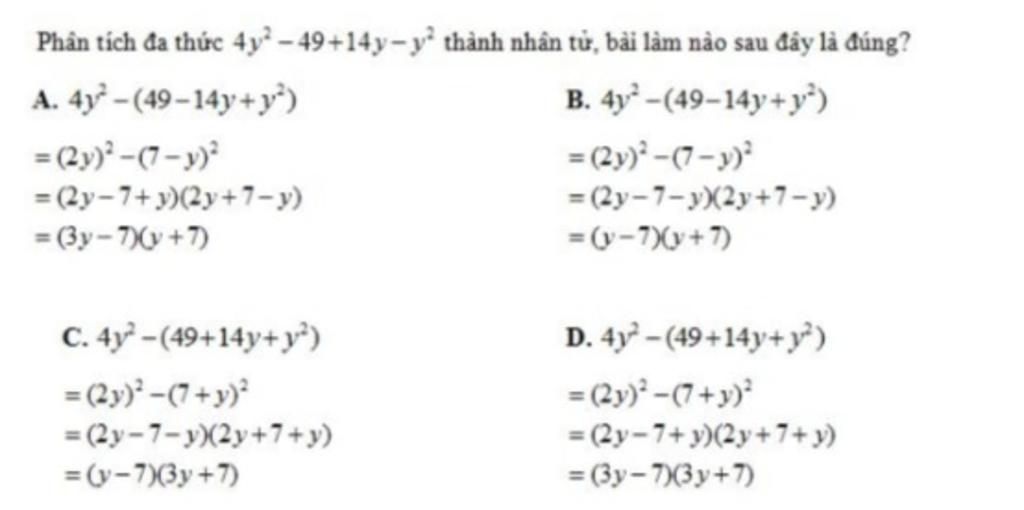 Phân tích đa thức $4y^2-49+14y-y^2$ thành nhân tử, bài làm nào sau đây là đúng?

A. $4y^2-(49-14y+y^2)$
$=(2y)^2-(7-y)^2$
$=(2y-7+y)(2y+7-y)$
$=(3y-7)(y+7)$

B. $4y^2-(49-14y+y^2)$
$=(2y)^2-(7-y)^2$
$=(2y-7-y)(2y+7-y)$
$=(y-7)(y+7)$

C. $4y^2-(49+14y+y^2)$
$=(2y)^2-(7+y)^2$
$=(2y-7-y)(2y+7+y)$
$=(y-7)(3y+7)$

D. $4y^2-(49+14y+y^2)$
$=(2y)^2-(7+y)^2$
$=(2y-7+y)(2y+7+y)$
$=(3y-7)(3y+7)$